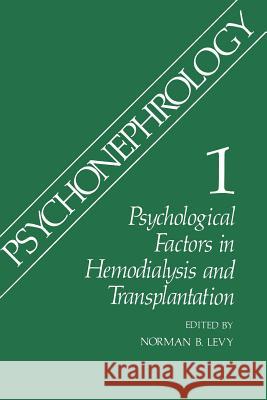 PSYCHONEPHROLOGY

1

Psychological Factors in Hemodialysis and Transplantation

EDITED BY
NORMAN B. LEVY

Kraina Książek